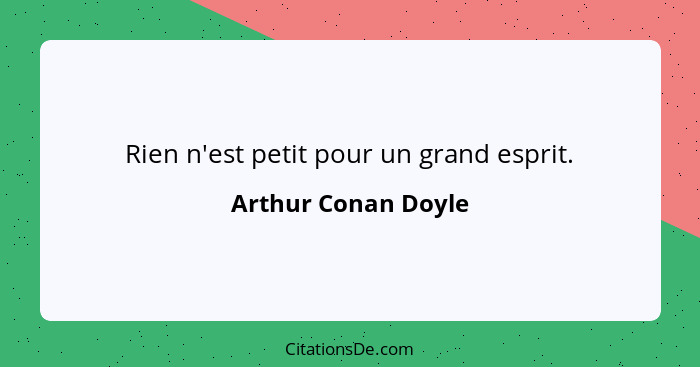 Rien n'est petit pour un grand esprit.

Arthur Conan Doyle

CitationsDe.com